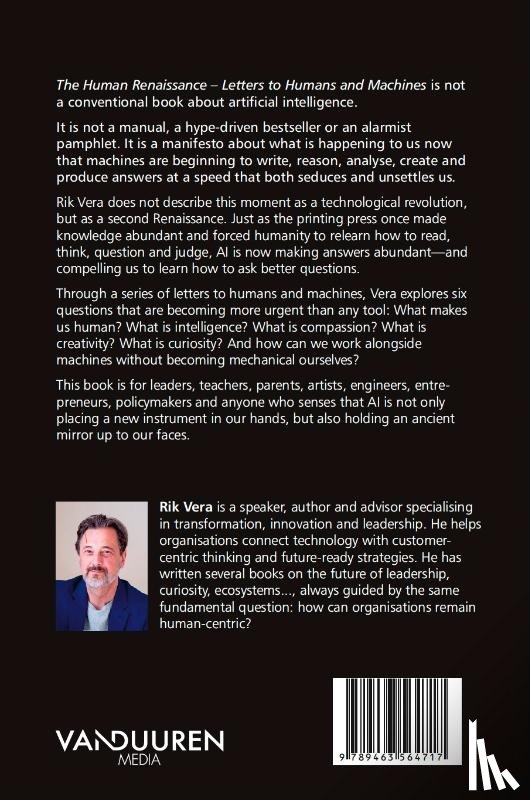 The Human Renaissance – Letters to Humans and Machines is not a conventional book about artificial intelligence.

It is not a manual, a hype-driven bestseller or an alarmist pamphlet. It is a manifesto about what is happening to us now that machines are beginning to write, reason, analyse, create and produce answers at a speed that both seduces and unsettles us.

Rik Vera does not describe this moment as a technological revolution, but as a second Renaissance. Just as the printing press once made knowledge abundant and forced humanity to relearn how to read, think, question and judge, AI is now making answers abundant—and compelling us to learn how to ask better questions.

Through a series of letters to humans and machines, Vera explores six questions that are becoming more urgent than any tool: What makes us human? What is intelligence? What is compassion? What is creativity? What is curiosity? And how can we work alongside machines without becoming mechanical ourselves?

This book is for leaders, teachers, parents, artists, engineers, entrepreneurs, policymakers and anyone who senses that AI is not only placing a new instrument in our hands, but also holding an ancient mirror up to our faces.

Rik Vera is a speaker, author and advisor specialising in transformation, innovation and leadership. He helps organisations connect technology with customer-centric thinking and future-ready strategies. He has written several books on the future of leadership, curiosity, ecosystems..., always guided by the same fundamental question: how can organisations remain human-centric?

VANDUUREN
MEDIA

9 789463 564717